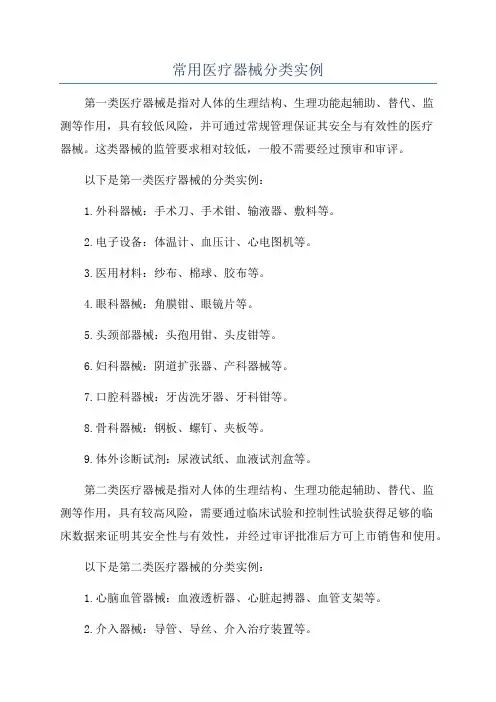 常用医疗器械分类实例

第一类医疗器械是指对人体的生理结构、生理功能起辅助、替代、监测等作用，具有较低风险，并可通过常规管理保证其安全与有效性的医疗器械。这类器械的监管要求相对较低，一般不需要经过预审和审评。

以下是第一类医疗器械的分类实例：

1.外科器械：手术刀、手术钳、输液器、敷料等。

2.电子设备：体温计、血压计、心电图机等。

3.医用材料：纱布、棉球、胶布等。

4.眼科器械：角膜钳、眼镜片等。

5.头颈部器械：头孢用钳、头皮钳等。

6.妇科器械：阴道扩张器、产科器械等。

7.口腔科器械：牙齿洗牙器、牙科钳等。

8.骨科器械：钢板、螺钉、夹板等。

9.体外诊断试剂：尿液试纸、血液试剂盒等。

第二类医疗器械是指对人体的生理结构、生理功能起辅助、替代、监测等作用，具有较高风险，需要通过临床试验和控制性试验获得足够的临床数据来证明其安全性与有效性，并经过审评批准后方可上市销售和使用。

以下是第二类医疗器械的分类实例：

1.心脑血管器械：血液透析器、心脏起搏器、血管支架等。

2.介入器械：导管、导丝、介入治疗装置等。